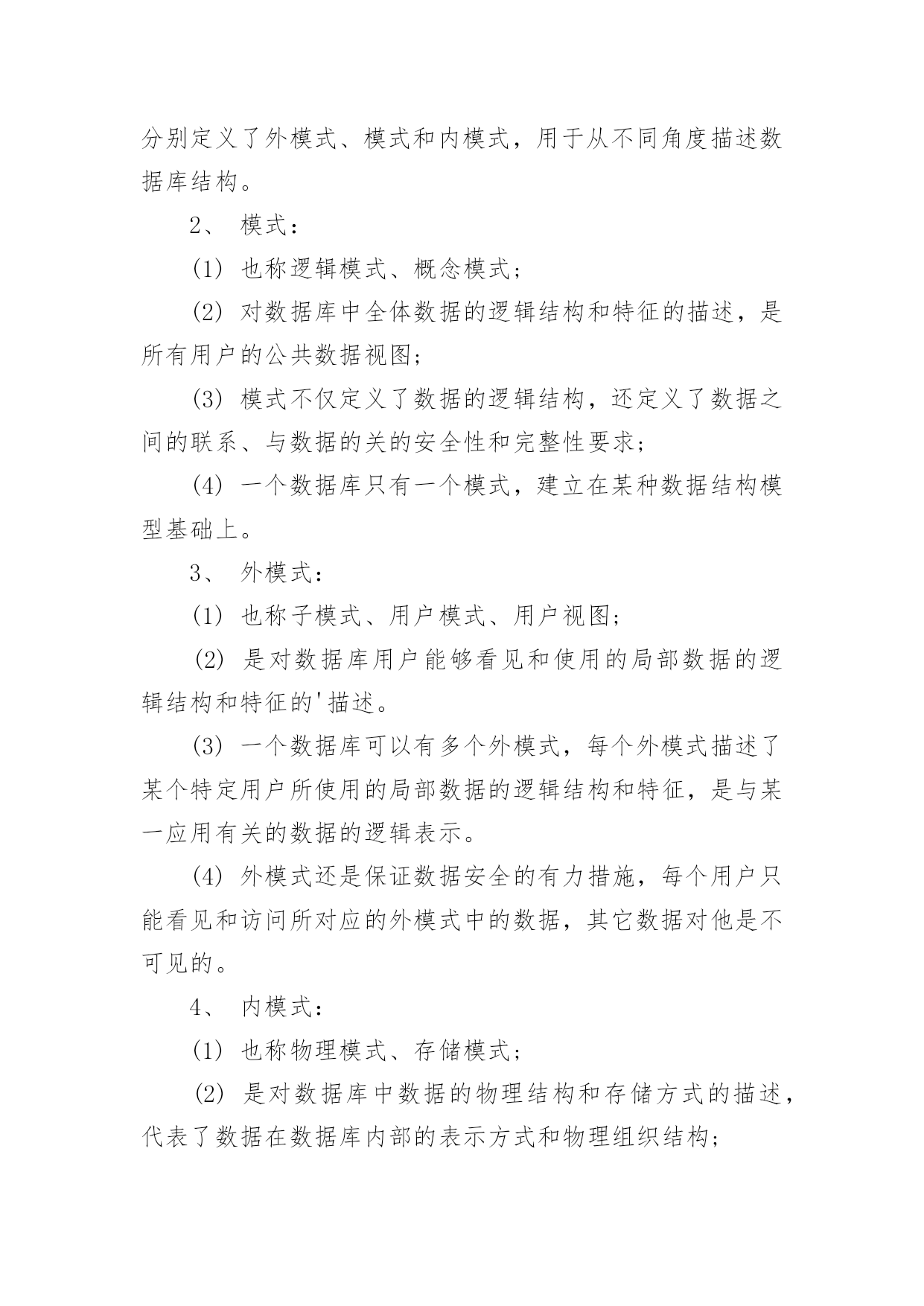 分别定义了外模式、模式和内模式，用于从不同角度描述数据库结构。

2、 模式：

(1) 也称逻辑模式、概念模式；

(2) 对数据库中全体数据的逻辑结构和特征的描述，是所有用户的公共数据视图；

(3) 模式不仅定义了数据的逻辑结构，还定义了数据之间的联系、与数据的关的安全性和完整性要求；

(4) 一个数据库只有一个模式，建立在某种数据结构模型基础上。

3、 外模式：

(1) 也称子模式、用户模式、用户视图；

(2) 是对数据库用户能够看见和使用的局部数据的逻辑结构和特征的'描述。

(3) 一个数据库可以有多个外模式，每个外模式描述了某个特定用户所使用的局部数据的逻辑结构和特征，是与某一应用有关的数据的逻辑表示。

(4) 外模式还是保证数据安全的有力措施，每个用户只能看见和访问所对应的外模式中的数据，其它数据对他是不可见的。

4、 内模式：

(1) 也称物理模式、存储模式；

(2) 是对数据库中数据的物理结构和存储方式的描述，代表了数据在数据库内部的表示方式和物理组织结构；